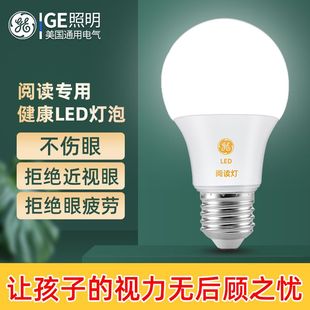 GE照明
美国通用电气

阅读专用
健康LED灯泡

不伤眼
拒绝近视眼
拒绝眼疲劳

LED
阅读灯

让孩子的视力无后顾之忧